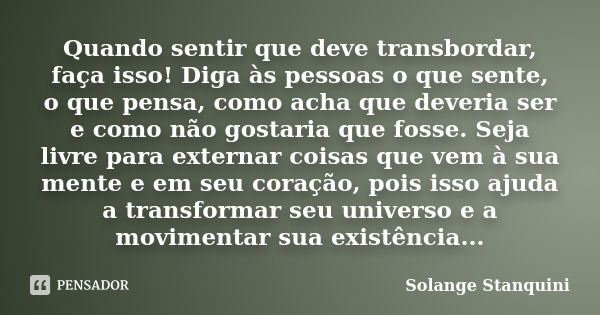 Quando sentir que deve transbordar, faça isso! Diga às pessoas o que sente, o que pensa, como acha que deveria ser e como não gostaria que fosse. Seja livre para externar coisas que vem à sua mente e em seu coração, pois isso ajuda a transformar seu universo e a movimentar sua existência...

PENSADOR

Solange Stanquini